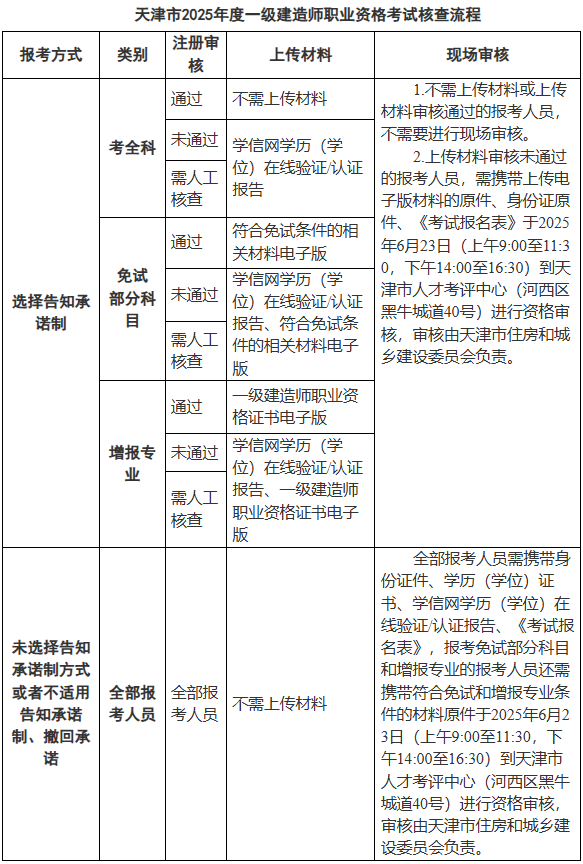 天津市2025年度一级建造师职业资格考试核查流程

| 报考方式 | 类别 | 注册审核 | 上传材料 | 现场审核 |
|---|---|---|---|---|
| 选择告知承诺制 | 考全科 | 通过 | 不需上传材料 | 1.不需上传材料或上传材料审核通过的报考人员，不需要进行现场审核。 2.上传材料审核未通过的报考人员，需携带上传电子版材料的原件、身份证原件、《考试报名表》于2025年6月23日（上午9:00至11:30，下午14:00至16:30）到天津市人才考评中心（河西区黑牛城道40号）进行资格审核，审核由天津市住房和城乡建设委员会负责。 |
| | | 未通过 | 学信网学历（学位）在线验证/认证报告 | |
| | | 需人工核查 | | |
| | 免试部分科目 | 通过 | 符合免试条件的相关材料电子版 | |
| | | 未通过 | 学信网学历（学位）在线验证/认证报告、符合免试条件的相关材料电子版 | |
| | | 需人工核查 | | |
| | 增报专业 | 通过 | 一级建造师职业资格证书电子版 | |
| | | 未通过 | 学信网学历（学位）在线验证/认证报告、一级建造师职业资格证书电子版 | |
| | | 需人工核查 | | |
| 未选择告知承诺制方式或者不适用告知承诺制、撤回承诺 | 全部报考人员 | 全部报考人员 | 不需上传材料 | 全部报考人员需携带身份证件、学历（学位）证书、学信网学历（学位）在线验证/认证报告、《考试报名表》，报考免试部分科目和增报专业的报考人员还需携带符合免试和增报专业条件的材料原件于2025年6月23日（上午9:00至11:30，下午14:00至16:30）到天津市人才考评中心（河西区黑牛城道40号）进行资格审核，审核由天津市住房和城乡建设委员会负责。 |